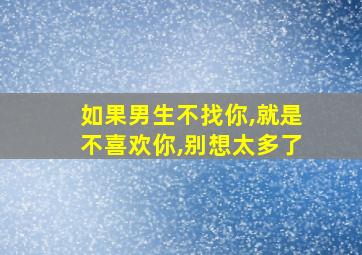 如果男生不找你,就是不喜欢你,别想太多了